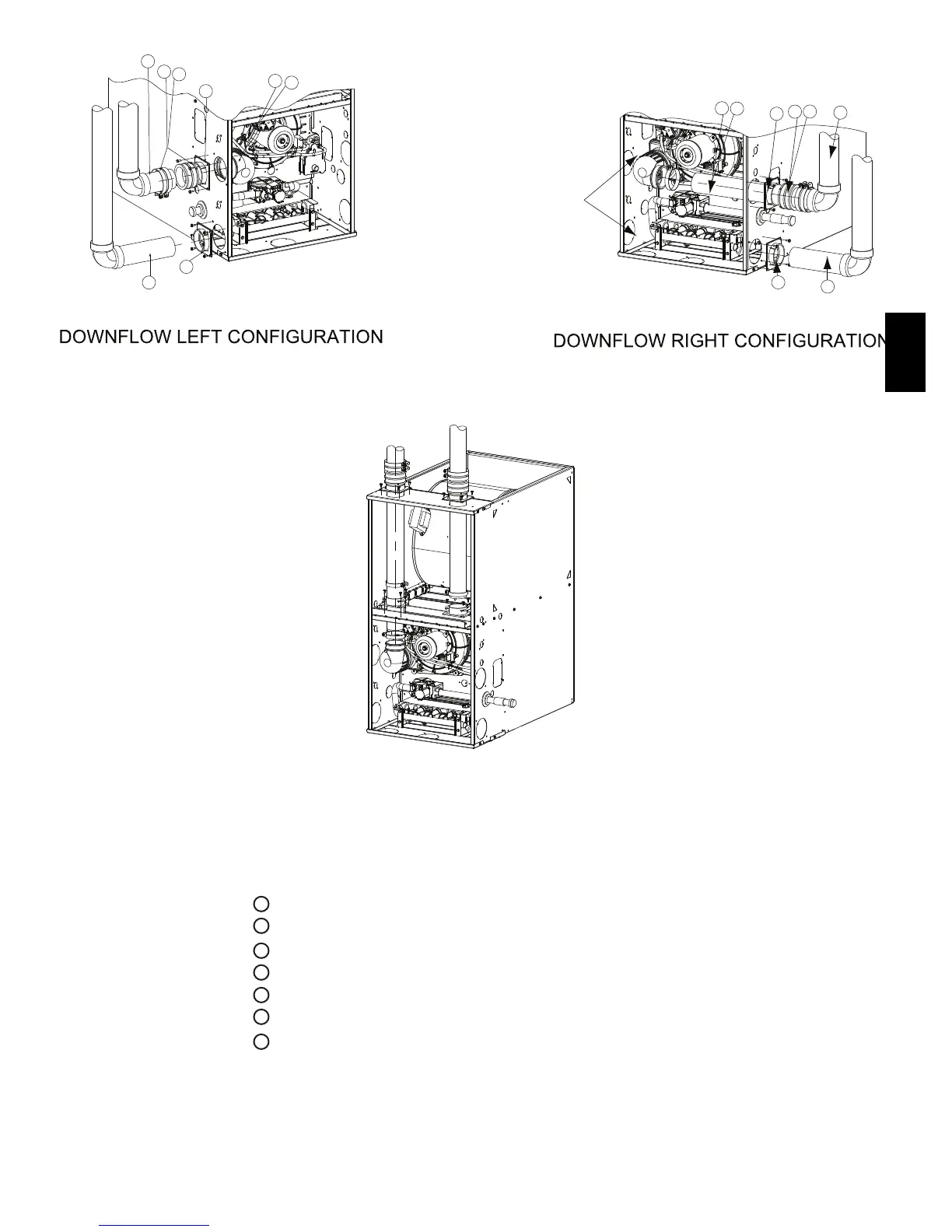 DOWNFLOW LEFT CONFIGURATION

DOWNFLOW RIGHT CONFIGURATION